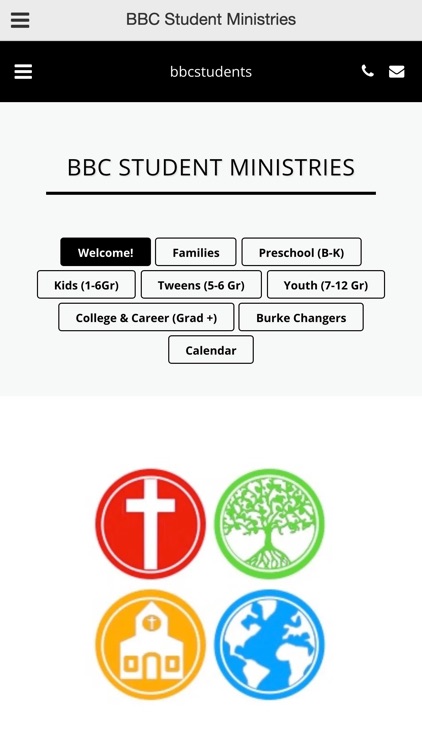 BBC Student Ministries

bbcstudents

BBC STUDENT MINISTRIES

Welcome!
Families
Preschool (B-K)
Kids (1-6Gr)
Tweens (5-6 Gr)
Youth (7-12 Gr)
College & Career (Grad +)
Burke Changers
Calendar